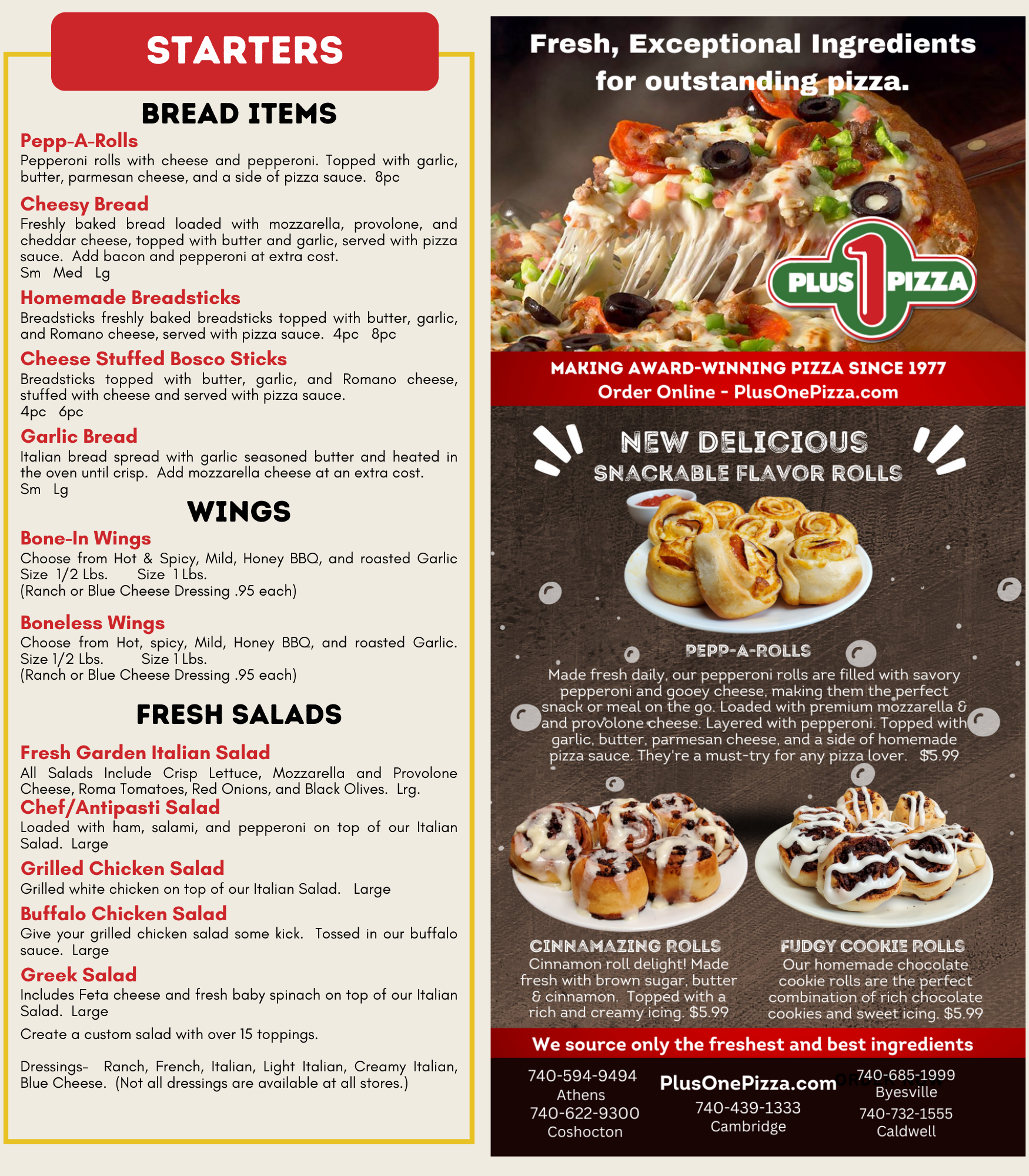 STARTERS

BREAD ITEMS

Pepp-A-Rolls
Pepperoni rolls with cheese and pepperoni. Topped with garlic, butter, parmesan cheese, and a side of pizza sauce. 8pc

Cheesy Bread
Freshly baked bread loaded with mozzarella, provolone, and cheddar cheese, topped with butter and garlic, served with pizza sauce. Add bacon and pepperoni at extra cost.
Sm Med Lg

Homemade Breadsticks
Breadsticks freshly baked breadsticks topped with butter, garlic, and Romano cheese, served with pizza sauce. 4pc 8pc

Cheese Stuffed Bosco Sticks
Breadsticks topped with butter, garlic, and Romano cheese, stuffed with cheese and served with pizza sauce.
4pc 6pc

Garlic Bread
Italian bread spread with garlic seasoned butter and heated in the oven until crisp. Add mozzarella cheese at an extra cost.
Sm Lg

WINGS

Bone-In Wings
Choose from Hot & Spicy, Mild, Honey BBQ, and roasted Garlic
Size 1/2 Lbs. Size 1 Lbs.
(Ranch or Blue Cheese Dressing .95 each)

Boneless Wings
Choose from Hot, spicy, Mild, Honey BBQ, and roasted Garlic.
Size 1/2 Lbs. Size 1 Lbs.
(Ranch or Blue Cheese Dressing .95 each)

FRESH SALADS

Fresh Garden Italian Salad
All Salads Include Crisp Lettuce, Mozzarella and Provolone Cheese, Roma Tomatoes, Red Onions, and Black Olives. Lrg.

Chef/Antipasti Salad
Loaded with ham, salami, and pepperoni on top of our Italian Salad. Large

Grilled Chicken Salad
Grilled white chicken on top of our Italian Salad. Large

Buffalo Chicken Salad
Give your grilled chicken salad some kick. Tossed in our buffalo sauce. Large

Greek Salad
Includes Feta cheese and fresh baby spinach on top of our Italian Salad. Large

Create a custom salad with over 15 toppings.

Dressings- Ranch, French, Italian, Light Italian, Creamy Italian, Blue Cheese. (Not all dressings are available at all stores.)

Fresh, Exceptional Ingredients for outstanding pizza.

PLUS 1 PIZZA

MAKING AWARD-WINNING PIZZA SINCE 1977
Order Online - PlusOnePizza.com

NEW DELICIOUS
SNACKABLE FLAVOR ROLLS

PEPP-A-ROLLS
Made fresh daily, our pepperoni rolls are filled with savory pepperoni and gooey cheese, making them the perfect snack or meal on the go. Loaded with premium mozzarella & and provolone cheese. Layered with pepperoni. Topped with garlic, butter, parmesan cheese, and a side of homemade pizza sauce. They're a must-try for any pizza lover. $5.99

CINNAMAZING ROLLS
Cinnamon roll delight! Made fresh with brown sugar, butter & cinnamon. Topped with a rich and creamy icing. $5.99

FUDGY COOKIE ROLLS
Our homemade chocolate cookie rolls are the perfect combination of rich chocolate cookies and sweet icing. $5.99

We source only the freshest and best ingredients

740-594-9494
Athens
740-622-9300
Coshocton

PlusOnePizza.com
740-439-1333
Cambridge

740-685-1999
Byesville
740-732-1555
Caldwell